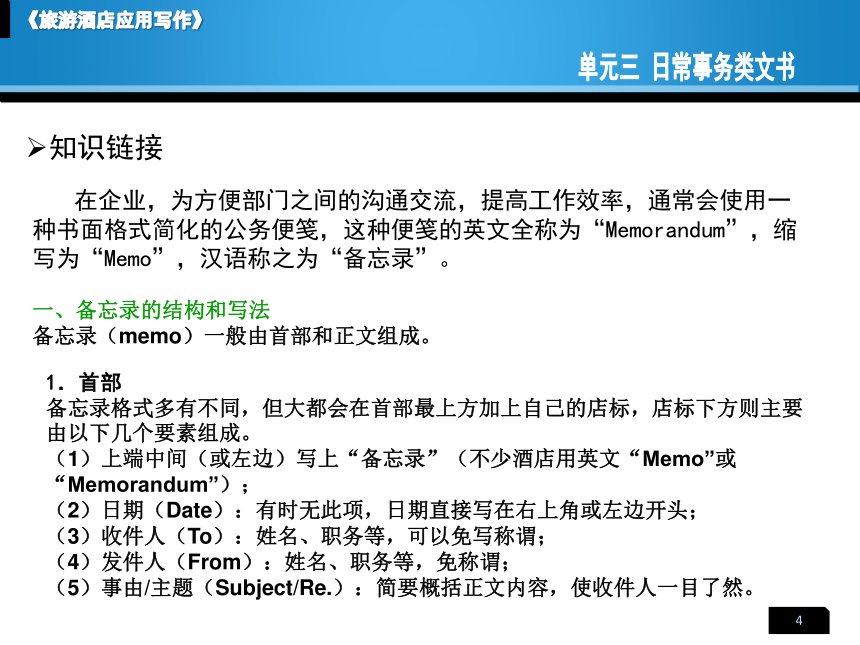 《旅游酒店应用写作》

单元三 日常事务类文书

➢知识链接

在企业，为方便部门之间的沟通交流，提高工作效率，通常会使用一种书面格式简化的公务便笺，这种便笺的英文全称为“Memorandum”，缩写为“Memo”，汉语称之为“备忘录”。

一、备忘录的结构和写法
备忘录（memo）一般由首部和正文组成。

1．首部
备忘录格式多有不同，但大都会在首部最上方加上自己的店标，店标下方则主要由以下几个要素组成。
（1）上端中间（或左边）写上“备忘录”（不少酒店用英文“Memo”或“Memorandum”）；
（2）日期（Date）：有时无此项，日期直接写在右上角或左边开头；
（3）收件人（To）：姓名、职务等，可以免写称谓；
（4）发件人（From）：姓名、职务等，免称谓；
（5）事由/主题（Subject/Re.）：简要概括正文内容，使收件人一目了然。

4